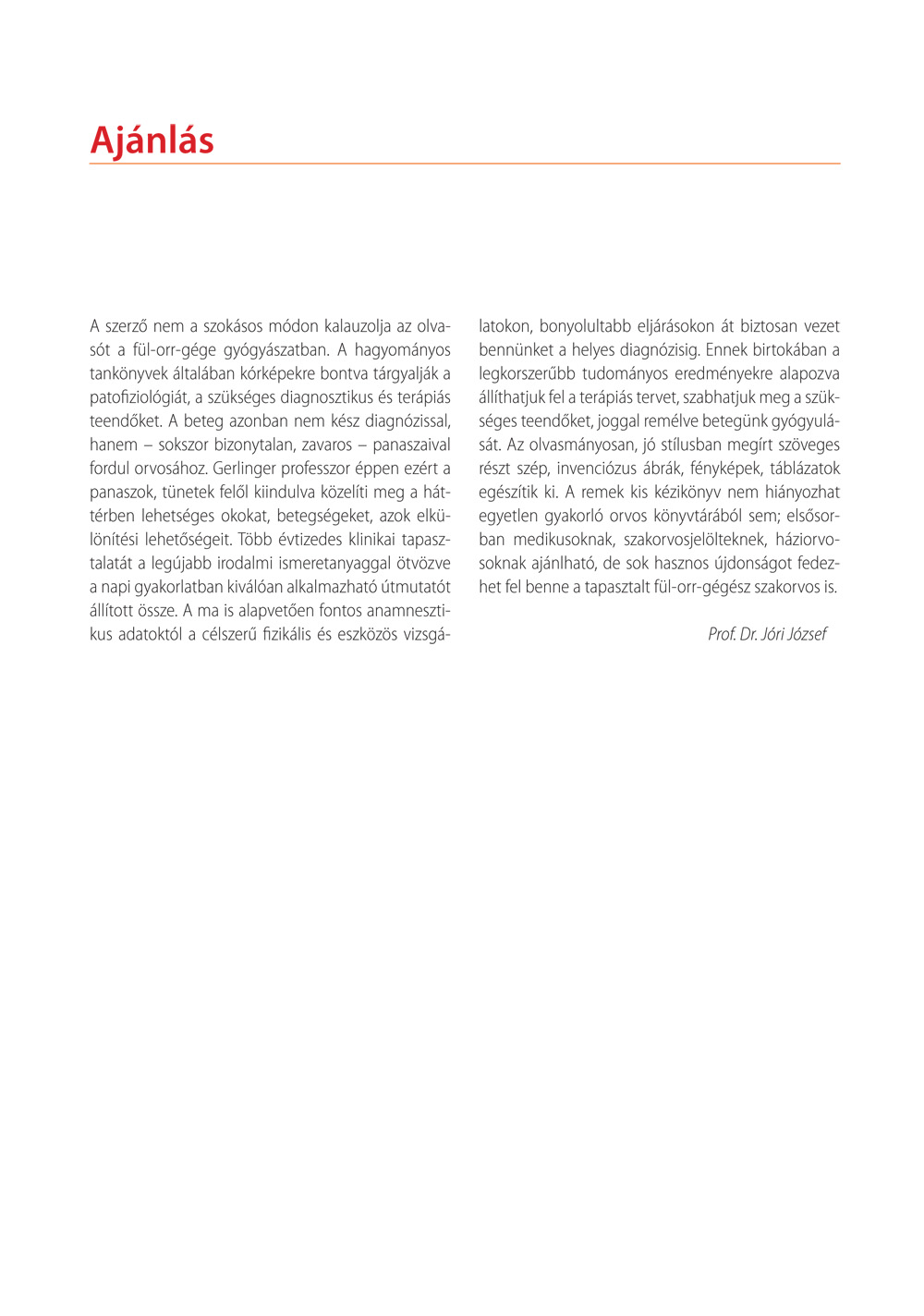 Ajánlás

A szerző nem a szokásos módon kalauzolja az olvasót a fül-orr-gége gyógyászatban. A hagyományos tankönyvek általában kórképekre bontva tárgyalják a patofiziológiát, a szükséges diagnosztikus és terápiás teendőket. A beteg azonban nem kész diagnózissal, hanem – sokszor bizonytalan, zavaros – panaszaival fordul orvosához. Gerlinger professzor éppen ezért a panaszok, tünetek felől kiindulva közelíti meg a háttérben lehetséges okokat, betegségeket, azok elkülönítési lehetőségeit. Több évtizedes klinikai tapasztalatát a legújabb irodalmi ismeretanyaggal ötvözve a napi gyakorlatban kiválóan alkalmazható útmutatót állított össze. A ma is alapvetően fontos anamnesztikus adatoktól a célszerű fizikális és eszközös vizsgálatokon, bonyolultabb eljárásokon át biztosan vezet bennünket a helyes diagnózisig. Ennek birtokában a legkorszerűbb tudományos eredményekre alapozva állíthatjuk fel a terápiás tervet, szabhatjuk meg a szükséges teendőket, joggal remélve betegünk gyógyulását. Az olvasmányosan, jó stílusban megírt szöveges részt szép, invenciózus ábrák, fényképek, táblázatok egészítik ki. A remek kis kézikönyv nem hiányozhat egyetlen gyakorló orvos könyvtárából sem; elsősorban medikusoknak, szakorvosjelölteknek, háziorvosoknak ajánlható, de sok hasznos újdonságot fedezhet fel benne a tapasztalt fül-orr-gégész szakorvos is.

Prof. Dr. Jóri József